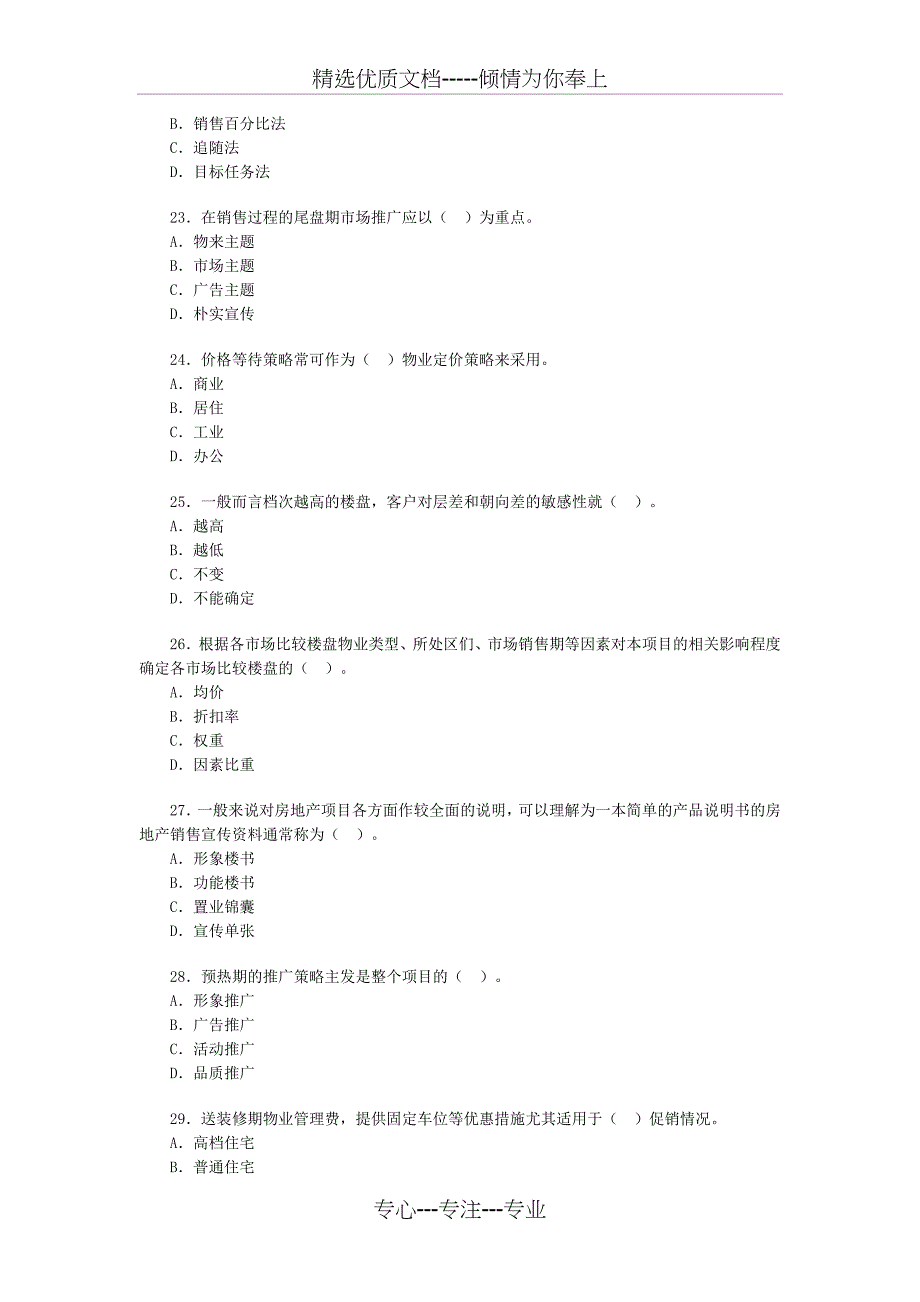 精选优质文档-----倾情为你奉上

B. 销售百分比法
C. 追随法
D. 目标任务法

23. 在销售过程的尾盘期市场推广应以（ ）为重点。
A. 物来主题
B. 市场主题
C. 广告主题
D. 朴实宣传

24. 价格等待策略常可作为（ ）物业定价策略来采用。
A. 商业
B. 居住
C. 工业
D. 办公

25. 一般而言档次越高的楼盘，客户对层差和朝向差的敏感性就（ ）。
A. 越高
B. 越低
C. 不变
D. 不能确定

26. 根据各市场比较楼盘物业类型、所处区们、市场销售期等因素对本项目的相关影响程度确定各市场比较楼盘的（ ）。
A. 均价
B. 折扣率
C. 权重
D. 因素比重

27. 一般来说对房地产项目各方面作较全面的说明，可以理解为一本简单的产品说明书的房地产销售宣传资料通常称为（ ）。
A. 形象楼书
B. 功能楼书
C. 置业锦囊
D. 宣传单张

28. 预热期的推广策略主发是整个项目的（ ）。
A. 形象推广
B. 广告推广
C. 活动推广
D. 品质推广

29. 送装修期物业管理费，提供固定车位等优惠措施尤其适用于（ ）促销情况。
A. 高档住宅
B. 普通住宅

专心---专注---专业